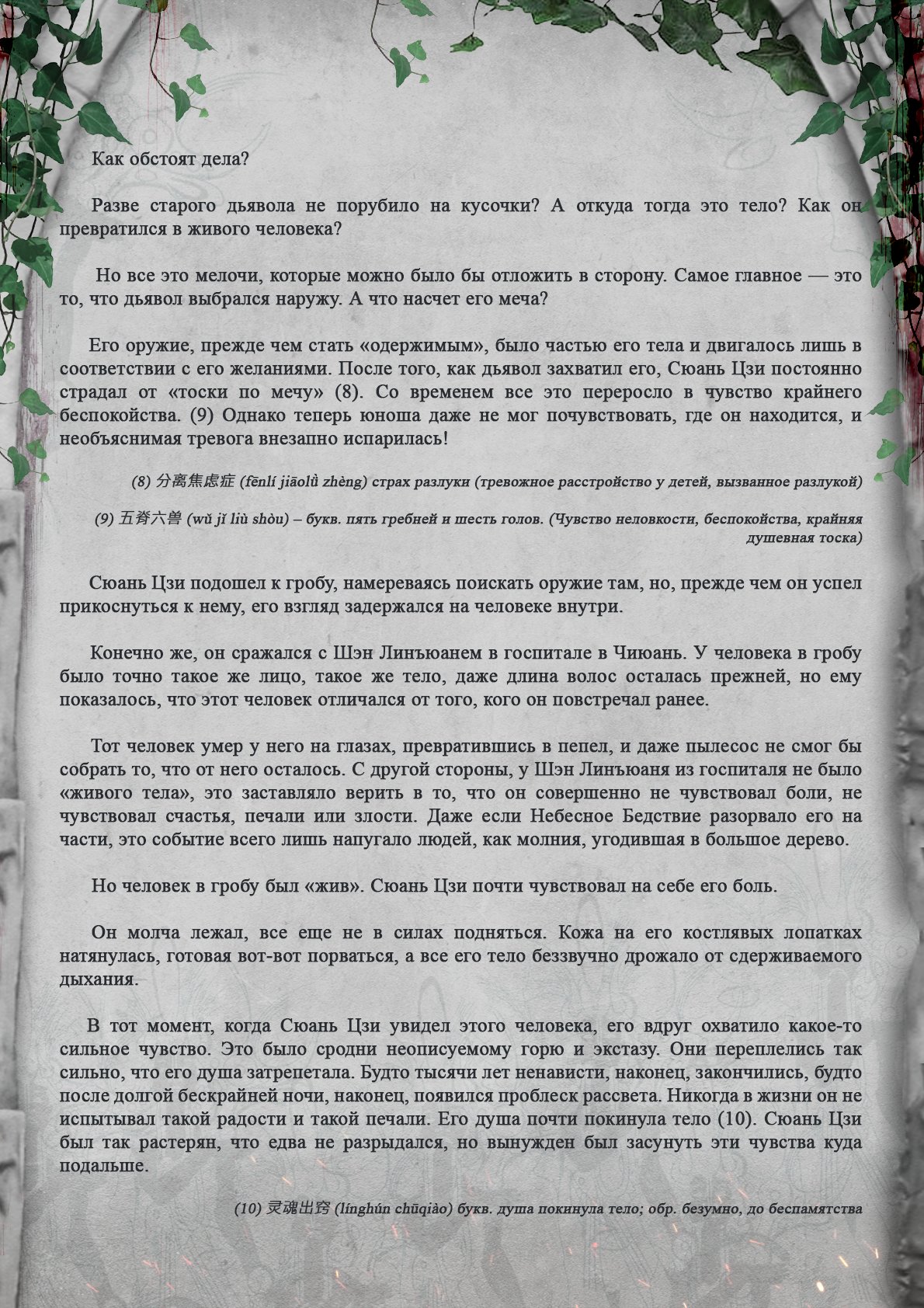 Как обстоят дела?

Разве старого дьявола не порубило на кусочки? А откуда тогда это тело? Как он превратился в живого человека?

Но все это мелочи, которые можно было бы отложить в сторону. Самое главное — это то, что дьявол выбрался наружу. А что насчет его меча?

Его оружие, прежде чем стать «одержимым», было частью его тела и двигалось лишь в соответствии с его желаниями. После того, как дьявол захватил его, Сюань Цзи постоянно страдал от «тоски по мечу» (8). Со временем все это переросло в чувство крайнего беспокойства. (9) Однако теперь юноша даже не мог почувствовать, где он находится, и необъяснимая тревога внезапно испарилась!

(8) 分离焦虑症 (fēnlí jiāolǜ zhèng) страх разлуки (тревожное расстройство у детей, вызванное разлукой)

(9) 五脊六兽 (wǔ jǐ liù shòu) – букв. пять гребней и шесть голов. (Чувство неловкости, беспокойства, крайняя душевная тоска)

Сюань Цзи подошел к гробу, намереваясь поискать оружие там, но, прежде чем он успел прикоснуться к нему, его взгляд задержался на человеке внутри.

Конечно же, он сражался с Шэн Линъюанем в госпитале в Чиюань. У человека в гробу было точно такое же лицо, такое же тело, даже длина волос осталась прежней, но ему показалось, что этот человек отличался от того, кого он повстречал ранее.

Тот человек умер у него на глазах, превратившись в пепел, и даже пылесос не смог бы собрать то, что от него осталось. С другой стороны, у Шэн Линъюаня из госпиталя не было «живого тела», это заставляло верить в то, что он совершенно не чувствовал боли, не чувствовал счастья, печали или злости. Даже если Небесное Бедствие разорвало его на части, это событие всего лишь напугало людей, как молния, угодившая в большое дерево.

Но человек в гробу был «жив». Сюань Цзи почти чувствовал на себе его боль.

Он молча лежал, все еще не в силах подняться. Кожа на его костлявых лопатках натянулась, готовая вот-вот порваться, а все его тело беззвучно дрожало от сдерживаемого дыхания.

В тот момент, когда Сюань Цзи увидел этого человека, его вдруг охватило какое-то сильное чувство. Это было сродни неописуемому горю и экстазу. Они переплелись так сильно, что его душа затрепетала. Будто тысячи лет ненависти, наконец, закончились, будто после долгой бескрайней ночи, наконец, появился проблеск рассвета. Никогда в жизни он не испытывал такой радости и такой печали. Его душа почти покинула тело (10). Сюань Цзи был так растерян, что едва не разрыдался, но вынужден был засунуть эти чувства куда подальше.

(10) 灵魂出窍 (línghún chūqiào) букв. душа покинула тело; обр. безумно, до беспамятства